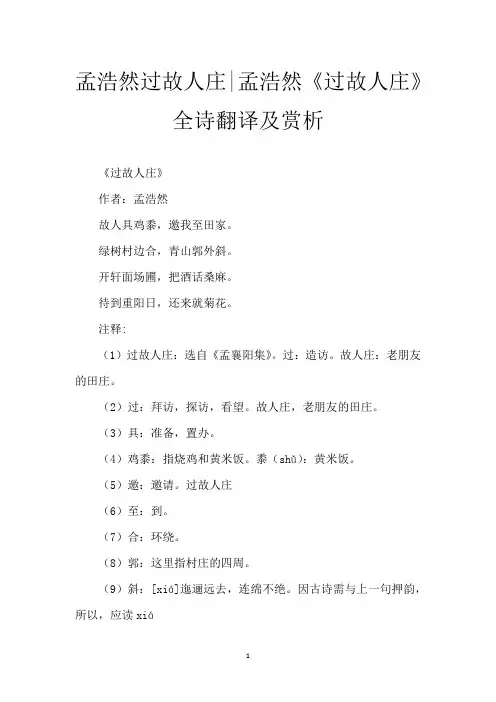 孟浩然过故人庄|孟浩然《过故人庄》全诗翻译及赏析

《过故人庄》

作者：孟浩然

故人具鸡黍，邀我至田家。

绿树村边合，青山郭外斜。

开轩面场圃，把酒话桑麻。

待到重阳日，还来就菊花。

注释：

（1）过故人庄：选自《孟襄阳集》。过：造访。故人庄：老朋友的田庄。

（2）过：拜访，探访，看望。故人庄，老朋友的田庄。

（3）具：准备，置办。

（4）鸡黍：指烧鸡和黄米饭。黍（shǔ）：黄米饭。

（5）邀：邀请。过故人庄

（6）至：到。

（7）合：环绕。

（8）郭：这里指村庄的四周。

（9）斜：[xiá]迤逦远去，连绵不绝。因古诗需与上一句押韵，所以，应读 xiá

1